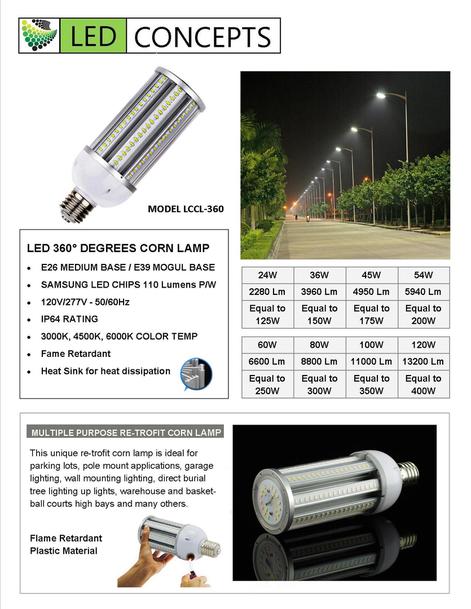 LED CONCEPTS

MODEL LCCL-360

LED 360° DEGREES CORN LAMP

- E26 MEDIUM BASE / E39 MOGUL BASE
- SAMSUNG LED CHIPS 110 Lumens P/W
- 120V/277V - 50/60Hz
- IP64 RATING
- 3000K, 4500K, 6000K COLOR TEMP
- Fame Retardant
- Heat Sink for heat dissipation

| 24W | 36W | 45W | 54W |
|---|---|---|---|
| 2280 Lm | 3960 Lm | 4950 Lm | 5940 Lm |
| Equal to 125W | Equal to 150W | Equal to 175W | Equal to 200W |

| 60W | 80W | 100W | 120W |
|---|---|---|---|
| 6600 Lm | 8800 Lm | 11000 Lm | 13200 Lm |
| Equal to 250W | Equal to 300W | Equal to 350W | Equal to 400W |

MULTIPLE PURPOSE RE-TROFIT CORN LAMP

This unique re-trofit corn lamp is ideal for parking lots, pole mount applications, garage lighting, wall mounting lighting, direct burial tree lighting up lights, warehouse and basketball courts high bays and many others.

Flame Retardant Plastic Material